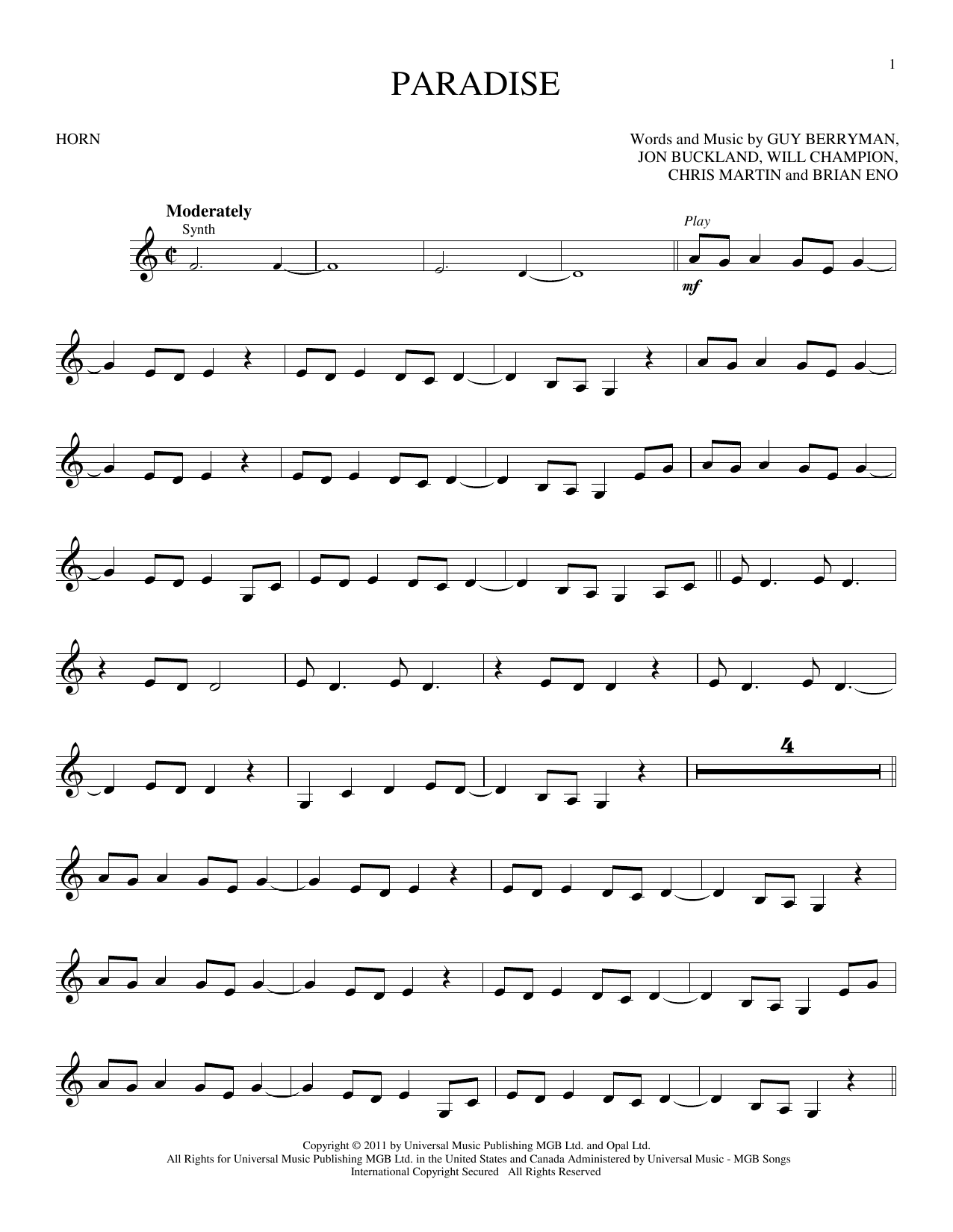 1

PARADISE

HORN

Words and Music by GUY BERRYMAN,
JON BUCKLAND, WILL CHAMPION,
CHRIS MARTIN and BRIAN ENO

Moderately

Synth

Play

mf

4

Copyright © 2011 by Universal Music Publishing MGB Ltd. and Opal Ltd.
All Rights for Universal Music Publishing MGB Ltd. in the United States and Canada Administered by Universal Music - MGB Songs
International Copyright Secured All Rights Reserved